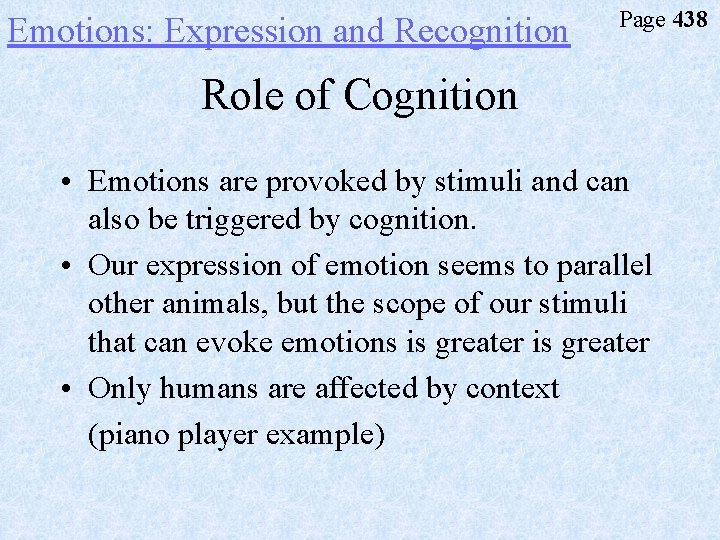 Emotions: Expression and Recognition

Page 438

Role of Cognition

• Emotions are provoked by stimuli and can also be triggered by cognition.
• Our expression of emotion seems to parallel other animals, but the scope of our stimuli that can evoke emotions is greater is greater
• Only humans are affected by context (piano player example)